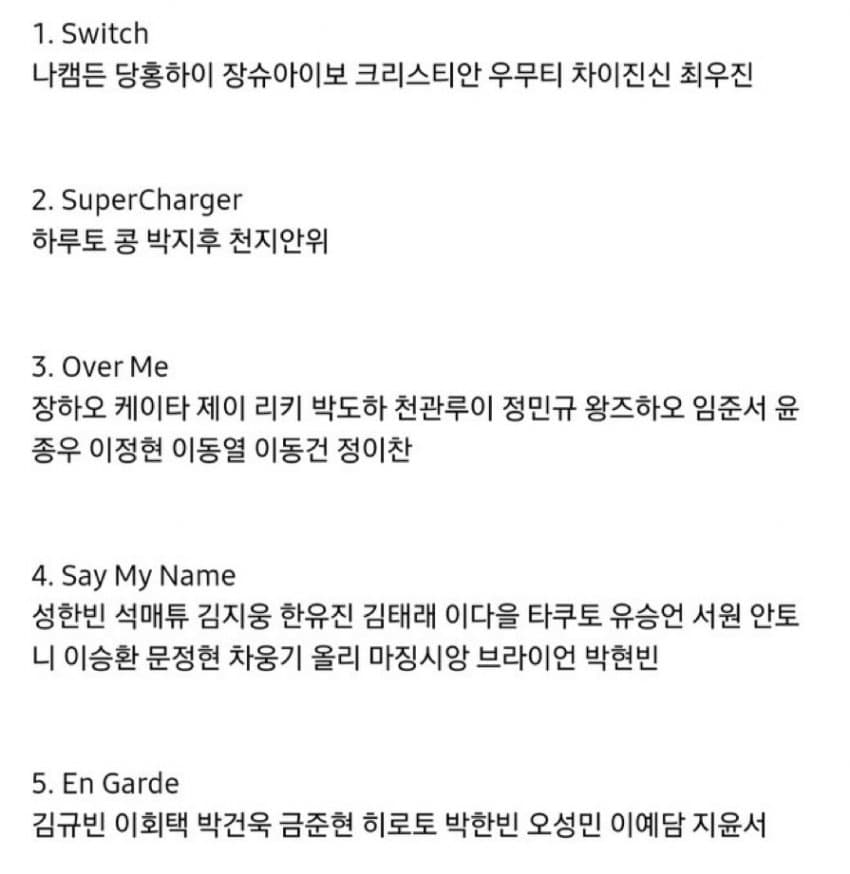 1. Switch
나캠든 당홍하이 장슈아이보 크리스티안 우무티 차이진신 최우진

2. SuperCharger
하루토 콩 박지후 천지안위

3. Over Me
장하오 케이타 제이 리키 박도하 천관루이 정민규 왕즈하오 임준서 윤종우 이정현 이동열 이동건 정이찬

4. Say My Name
성한빈 석매튜 김지웅 한유진 김태래 이다을 타쿠토 유승언 서원 안토니 이승환 문정현 차웅기 올리 마징시앙 브라이언 박현빈

5. En Garde
김규빈 이회택 박건욱 금준현 히로토 박한빈 오성민 이예담 지윤서